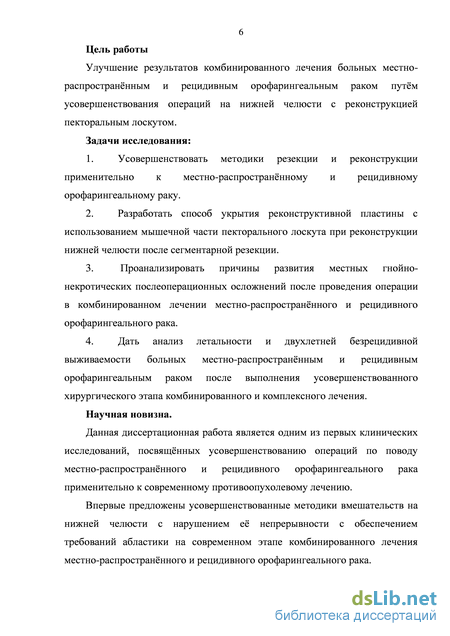 6

Цель работы

Улучшение результатов комбинированного лечения больных местно-распространённым и рецидивным орофарингеальным раком путём усовершенствования операций на нижней челюсти с реконструкцией пекторальным лоскутом.

Задачи исследования:

1. Усовершенствовать методики резекции и реконструкции применительно к местно-распространённому и рецидивному орофарингеальному раку.

2. Разработать способ укрытия реконструктивной пластины с использованием мышечной части пекторального лоскута при реконструкции нижней челюсти после сегментарной резекции.

3. Проанализировать причины развития местных гнойно-некротических послеоперационных осложнений после проведения операции в комбинированном лечении местно-распространённого и рецидивного орофарингеального рака.

4. Дать анализ летальности и двухлетней безрецидивной выживаемости больных местно-распространённым и рецидивным орофарингеальным раком после выполнения усовершенствованного хирургического этапа комбинированного и комплексного лечения.

Научная новизна.

Данная диссертационная работа является одним из первых клинических исследований, посвящённых усовершенствованию операций по поводу местно-распространённого и рецидивного орофарингеального рака применительно к современному противоопухолевому лечению.

Впервые предложены усовершенствованные методики вмешательств на нижней челюсти с нарушением её непрерывности с обеспечением требований абластики на современном этапе комбинированного лечения местно-распространённого и рецидивного орофарингеального рака.

dsLib.net
библиотека диссертаций